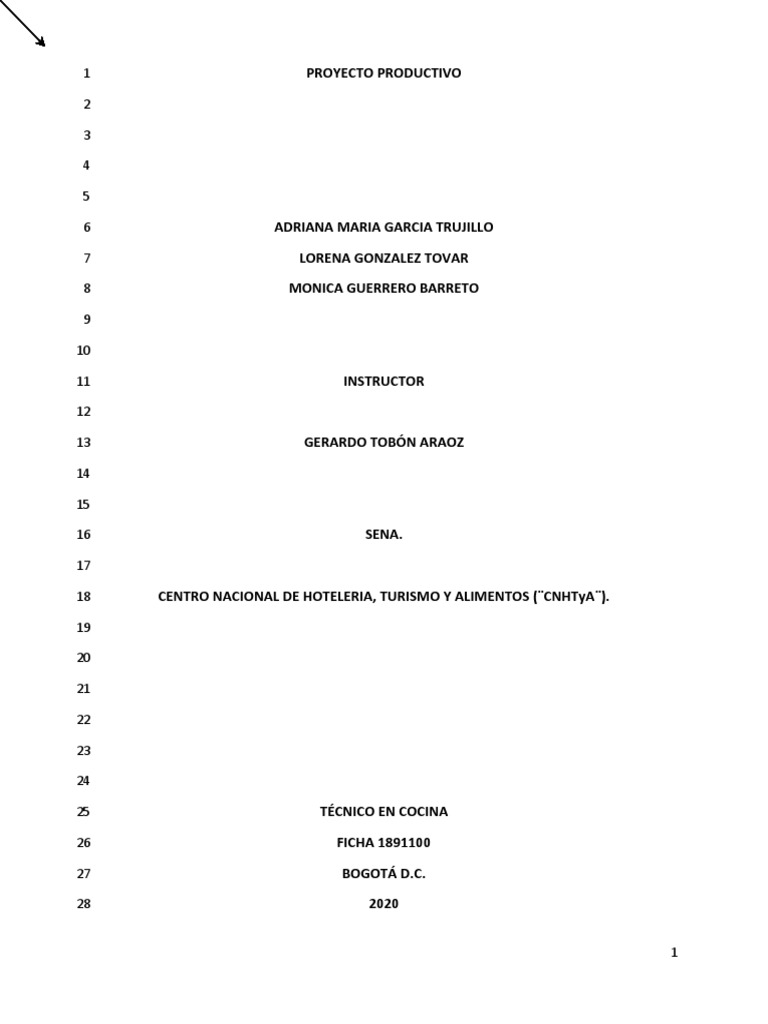 1 PROYECTO PRODUCTIVO
2
3
4
5
6 ADRIANA MARIA GARCIA TRUJILLO
7 LORENA GONZALEZ TOVAR
8 MONICA GUERRERO BARRETO
9
10
11 INSTRUCTOR
12
13 GERARDO TOBÓN ARAOZ
14
15
16 SENA.
17
18 CENTRO NACIONAL DE HOTELERIA, TURISMO Y ALIMENTOS (¨CNHTyA¨).
19
20
21
22
23
24
25 TÉCNICO EN COCINA
26 FICHA 1891100
27 BOGOTÁ D.C.
28 2020

1